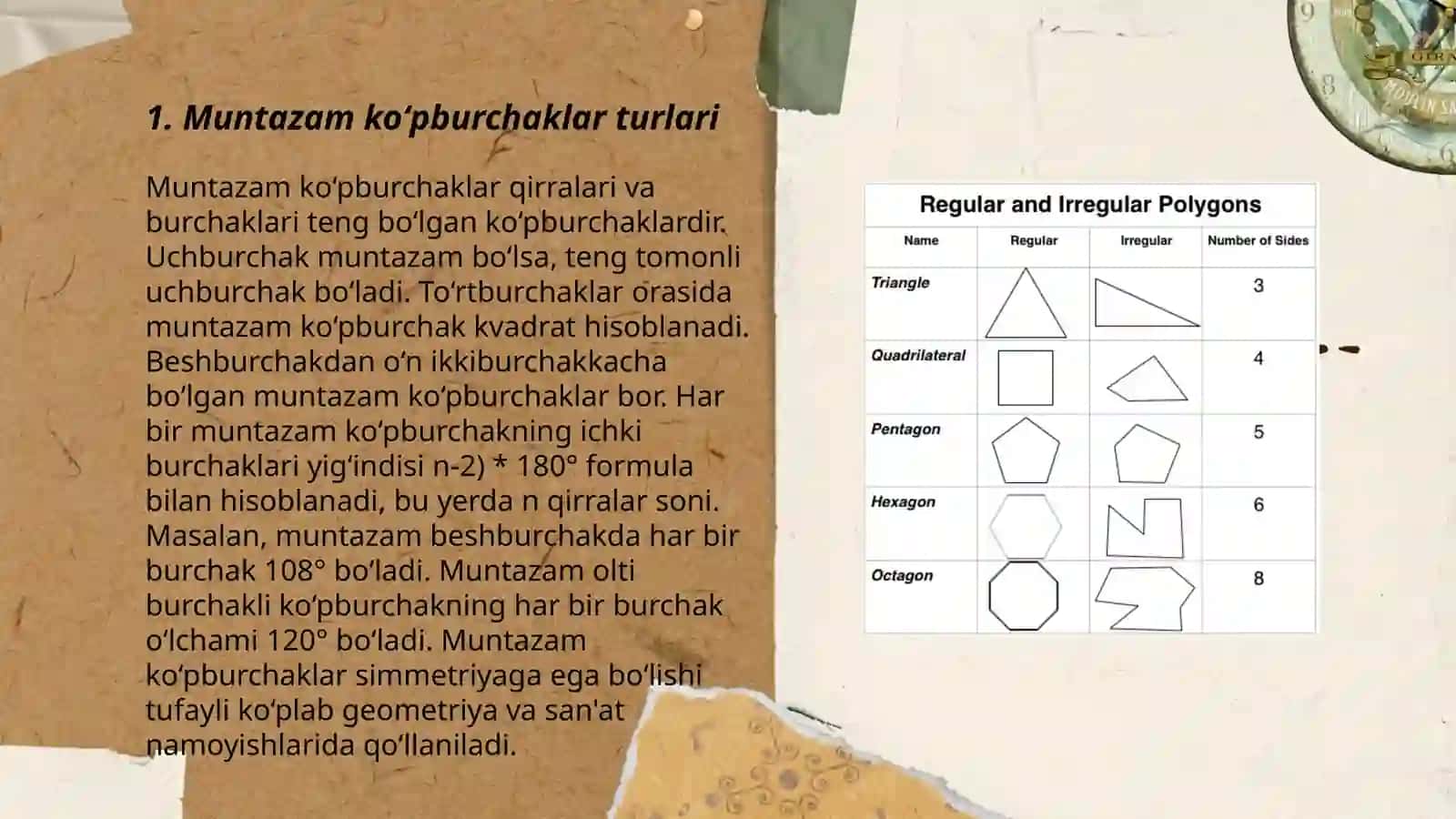 1. Muntazam ko‘pburchaklar turlari

Muntazam ko‘pburchaklar qirralari va burchaklari teng bo‘lgan ko‘pburchaklardir. Uchburchak muntazam bo‘lsa, teng tomonli uchburchak bo‘ladi. To‘rtburchaklar orasida muntazam ko‘pburchak kvadrat hisoblanadi. Beshburchakdan o‘n ikkiburchakkacha bo‘lgan muntazam ko‘pburchaklar bor. Har bir muntazam ko‘pburchakning ichki burchaklari yig‘indisi n-2) * 180° formula bilan hisoblanadi, bu yerda n qirralar soni. Masalan, muntazam beshburchakda har bir burchak 108° bo‘ladi. Muntazam olti burchakli ko‘pburchakning har bir burchak o‘lchami 120° bo‘ladi. Muntazam ko‘pburchaklar simmetriyaga ega bo‘lishi tufayli ko‘plab geometriya va san'at namoyishlarida qo‘llaniladi.

Regular and Irregular Polygons

| Name | Regular | Irregular | Number of Sides |
|---|---|---|---|
| Triangle | | | 3 |
| Quadrilateral | | | 4 |
| Pentagon | | | 5 |
| Hexagon | | | 6 |
| Octagon | | | 8 |